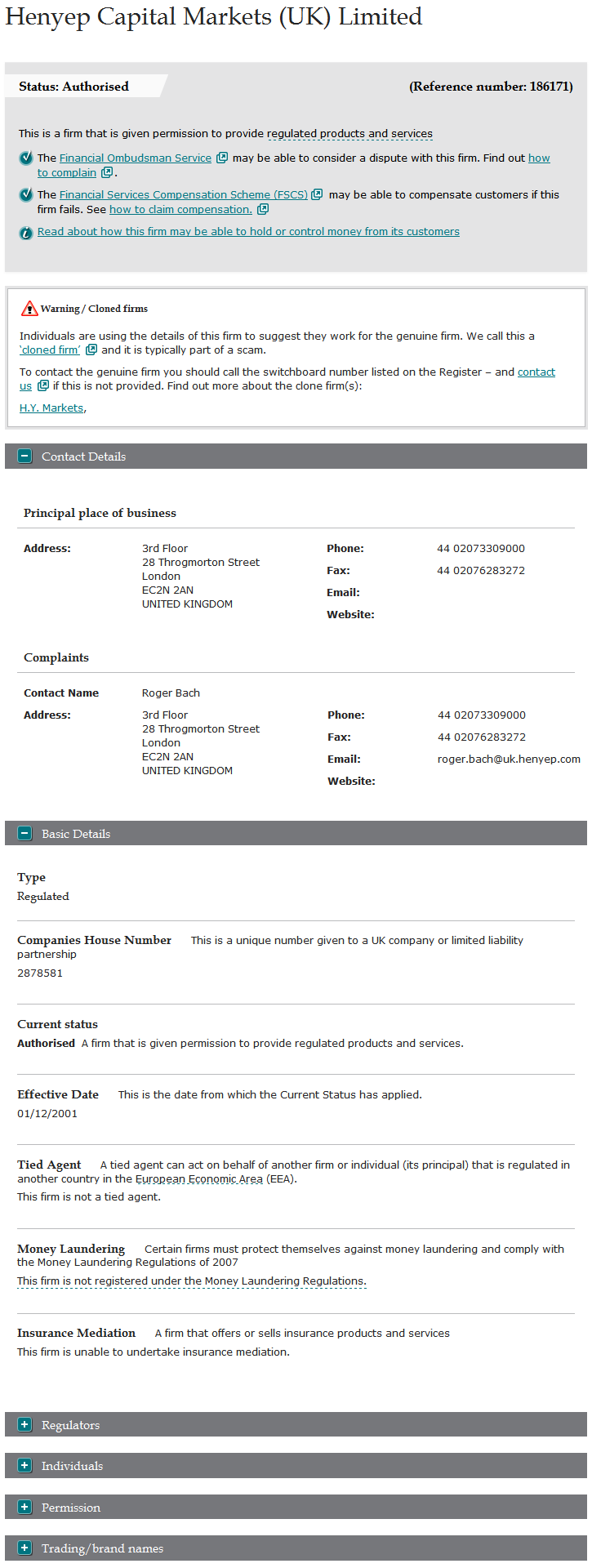 Henyep Capital Markets (UK) Limited

Status: Authorised

(Reference number: 186171)

This is a firm that is given permission to provide regulated products and services

The Financial Ombudsman Service may be able to consider a dispute with this firm. Find out how to complain.

The Financial Services Compensation Scheme (FSCS) may be able to compensate customers if this firm fails. See how to claim compensation.

Read about how this firm may be able to hold or control money from its customers

Warning / Cloned firms

Individuals are using the details of this firm to suggest they work for the genuine firm. We call this a 'cloned firm' and it is typically part of a scam.

To contact the genuine firm you should call the switchboard number listed on the Register – and contact us if this is not provided. Find out more about the clone firm(s):

H.Y. Markets,

Contact Details

Principal place of business

Address: 3rd Floor
28 Throgmorton Street
London
EC2N 2AN
UNITED KINGDOM

Phone: 44 02073309000
Fax: 44 02076283272
Email:
Website:

Complaints

Contact Name Roger Bach

Address: 3rd Floor
28 Throgmorton Street
London
EC2N 2AN
UNITED KINGDOM

Phone: 44 02073309000
Fax: 44 02076283272
Email: roger.bach@uk.henyep.com
Website:

Basic Details

Type
Regulated

Companies House Number This is a unique number given to a UK company or limited liability partnership
2878581

Current status
Authorised A firm that is given permission to provide regulated products and services.

Effective Date This is the date from which the Current Status has applied.
01/12/2001

Tied Agent A tied agent can act on behalf of another firm or individual (its principal) that is regulated in another country in the European Economic Area (EEA).
This firm is not a tied agent.

Money Laundering Certain firms must protect themselves against money laundering and comply with the Money Laundering Regulations of 2007
This firm is not registered under the Money Laundering Regulations.

Insurance Mediation A firm that offers or sells insurance products and services
This firm is unable to undertake insurance mediation.

Regulators

Individuals

Permission

Trading/brand names